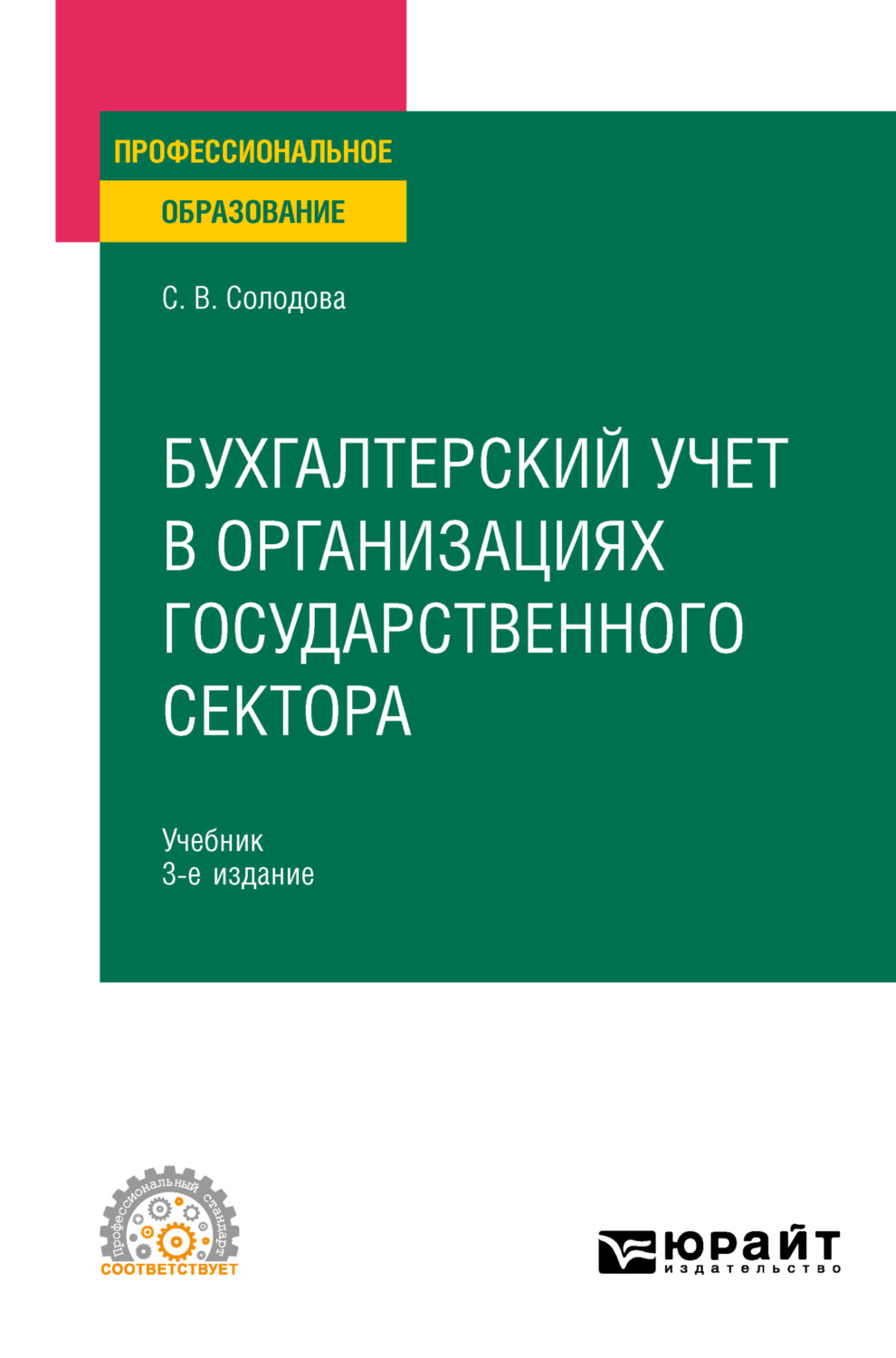 ПРОФЕССИОНАЛЬНОЕ
ОБРАЗОВАНИЕ

С. В. Солодова

БУХГАЛТЕРСКИЙ УЧЕТ В ОРГАНИЗАЦИЯХ ГОСУДАРСТВЕННОГО СЕКТОРА

Учебник
3-е издание

профессиональный стандарт
СООТВЕТСТВУЕТ

ЮРАЙТ
издательство